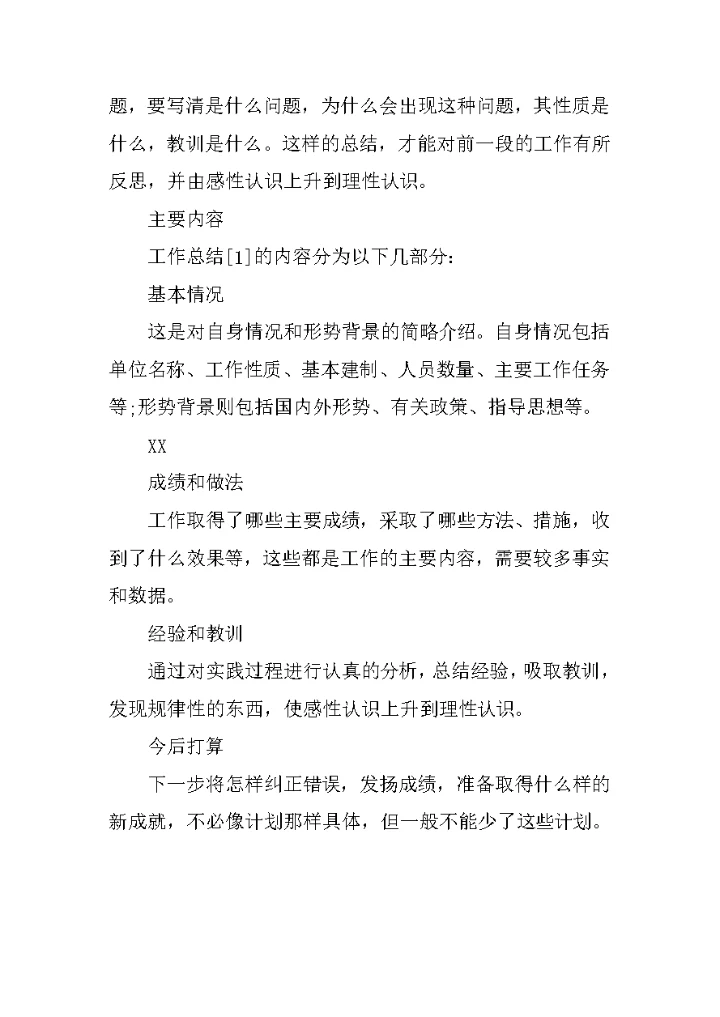 题，要写清是什么问题，为什么会出现这种问题，其性质是什么，教训是什么。这样的总结，才能对前一段的工作有所反思，并由感性认识上升到理性认识。

主要内容

工作总结[1]的内容分为以下几部分:

基本情况

这是对自身情况和形势背景的简略介绍。自身情况包括单位名称、工作性质、基本建制、人员数量、主要工作任务等;形势背景则包括国内外形势、有关政策、指导思想等。

XX

成绩和做法

工作取得了哪些主要成绩，采取了哪些方法、措施，收到了什么效果等，这些都是工作的主要内容，需要较多事实和数据。

经验和教训

通过对实践过程进行认真的分析，总结经验，吸取教训，发现规律性的东西，使感性认识上升到理性认识。

今后打算

下一步将怎样纠正错误，发扬成绩，准备取得什么样的新成就，不必像计划那样具体，但一般不能少了这些计划。